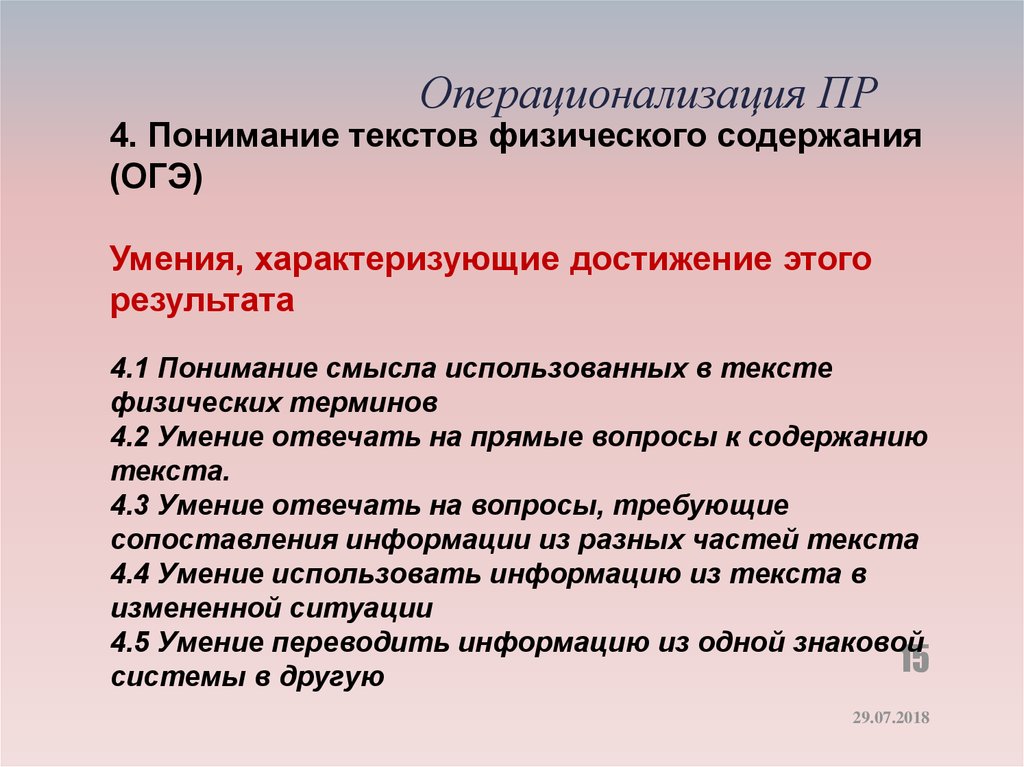 Операционализация ПР

4. Понимание текстов физического содержания (ОГЭ)

Умения, характеризующие достижение этого результата

4.1 Понимание смысла использованных в тексте физических терминов
4.2 Умение отвечать на прямые вопросы к содержанию текста.
4.3 Умение отвечать на вопросы, требующие сопоставления информации из разных частей текста
4.4 Умение использовать информацию из текста в измененной ситуации
4.5 Умение переводить информацию из одной знаковой системы в другую

15

29.07.2018